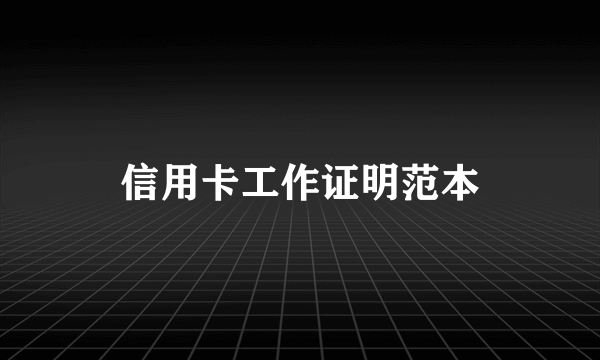 信用卡工作证明范本